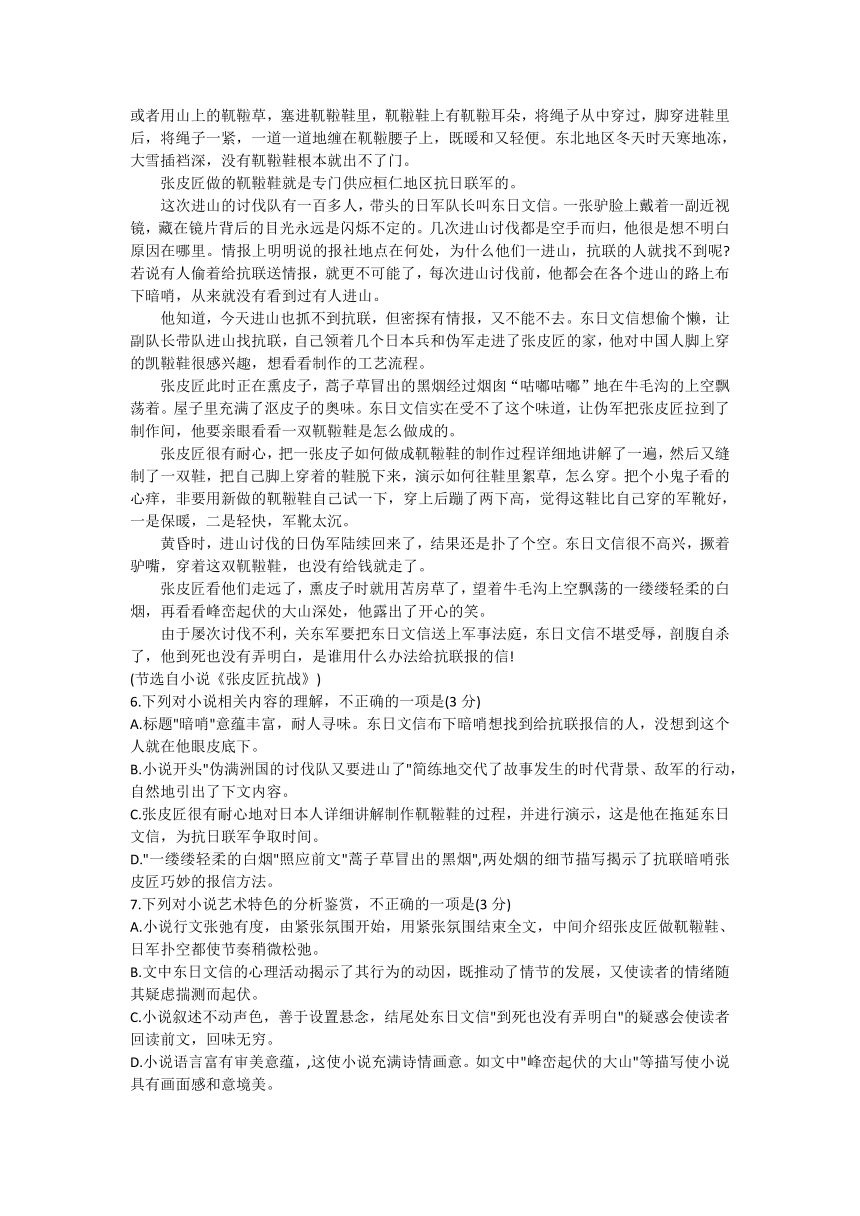 或者用山上的靰鞡草，塞进靰鞡鞋里，靰鞡鞋上有靰鞡耳朵，将绳子从中穿过，脚穿进鞋里后，将绳子一紧，一道一道地缠在靰鞡腰子上，既暖和又轻便。东北地区冬天时天寒地冻，大雪插裆深，没有靰鞡鞋根本就出不了门。

张皮匠做的靰鞡鞋就是专门供应桓仁地区抗日联军的。

这次进山的讨伐队有一百多人，带头的日军队长叫东日文信。一张驴脸上戴着一副近视镜，藏在镜片背后的目光永远是闪烁不定的。几次进山讨伐都是空手而归，他很是想不明白原因在哪里。情报上明明说的报社地点在何处，为什么他们一进山，抗联的人就找不到呢?若说有人偷着给抗联送情报，就更不可能了，每次进山讨伐前，他都会在各个进山的路上布下暗哨，从来就没有看到过有人进山。

他知道，今天进山也抓不到抗联，但密探有情报，又不能不去。东日文信想偷个懒，让副队长带队进山找抗联，自己领着几个日本兵和伪军走进了张皮匠的家，他对中国人脚上穿的凯鞡鞋很感兴趣，想看看制作的工艺流程。

张皮匠此时正在熏皮子，蒿子草冒出的黑烟经过烟囱“咕嘟咕嘟”地在牛毛沟的上空飘荡着。屋子里充满了沤皮子的臭味。东日文信实在受不了这个味道，让伪军把张皮匠拉到了制作间，他要亲眼看看一双靰鞡鞋是怎么做成的。

张皮匠很有耐心，把一张皮子如何做成靰鞡鞋的制作过程详细地讲解了一遍，然后又缝制了一双鞋，把自己脚上穿着的鞋脱下来，演示如何往鞋里絮草，怎么穿。把个小鬼子看的心痒，非要用新做的靰鞡鞋自己试一下，穿上后蹦了两下高，觉得这鞋比自己穿的军靴好，一是保暖，二是轻快，军靴太沉。

黄昏时，进山讨伐的日伪军陆续回来了，结果还是扑了个空。东日文信很不高兴，撅着驴嘴，穿着这双靰鞡鞋，也没有给钱就走了。

张皮匠看他们走远了，熏皮子时就用苫房草了，望着牛毛沟上空飘荡的一缕缕轻柔的白烟，再看看峰峦起伏的大山深处，他露出了开心的笑。

由于屡次讨伐不利，关东军要把东日文信送上军事法庭，东日文信不堪受辱，剖腹自杀了，他到死也没有弄明白，是谁用什么办法给抗联报的信!

(节选自小说《张皮匠抗战》)

6.下列对小说相关内容的理解，不正确的一项是(3 分)

A.标题"暗哨"意蕴丰富，耐人寻味。东日文信布下暗哨想找到给抗联报信的人，没想到这个人就在他眼皮底下。

B.小说开头"伪满洲国的讨伐队又要进山了"简练地交代了故事发生的时代背景、敌军的行动，自然地引出了下文内容。

C.张皮匠很有耐心地对日本人详细讲解制作靰鞡鞋的过程，并进行演示，这是他在拖延东日文信，为抗日联军争取时间。

D."一缕缕轻柔的白烟"照应前文"蒿子草冒出的黑烟",两处烟的细节描写揭示了抗联暗哨张皮匠巧妙的报信方法。

7.下列对小说艺术特色的分析鉴赏，不正确的一项是(3 分)

A.小说行文张弛有度，由紧张氛围开始，用紧张氛围结束全文，中间介绍张皮匠做靰鞡鞋、日军扑空都使节奏稍微松弛。

B.文中东日文信的心理活动揭示了其行为的动因，既推动了情节的发展，又使读者的情绪随其疑虑揣测而起伏。

C.小说叙述不动声色，善于设置悬念，结尾处东日文信"到死也没有弄明白"的疑惑会使读者回读前文，回味无穷。

D.小说语言富有审美意蕴，,这使小说充满诗情画意。如文中"峰峦起伏的大山"等描写使小说具有画面感和意境美。